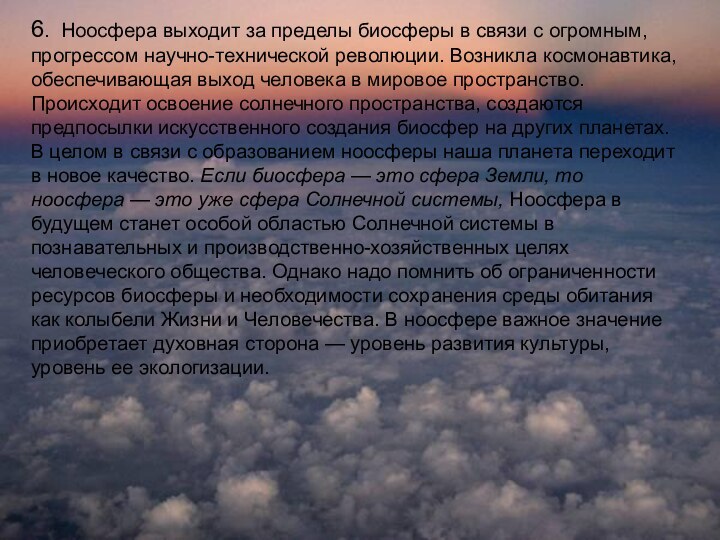 6. Ноосфера выходит за пределы биосферы в связи с огромным, прогрессом научно-технической революции. Возникла космонавтика, обеспечивающая выход человека в мировое пространство. Происходит освоение солнечного пространства, создаются предпосылки искусственного создания биосфер на других планетах. В целом в связи с образованием ноосферы наша планета переходит в новое качество. Если биосфера — это сфера Земли, то ноосфера — это уже сфера Солнечной системы, Ноосфера в будущем станет особой областью Солнечной системы в познавательных и производственно-хозяйственных целях человеческого общества. Однако надо помнить об ограниченности ресурсов биосферы и необходимости сохранения среды обитания как колыбели Жизни и Человечества. В ноосфере важное значение приобретает духовная сторона — уровень развития культуры, уровень ее экологизации.